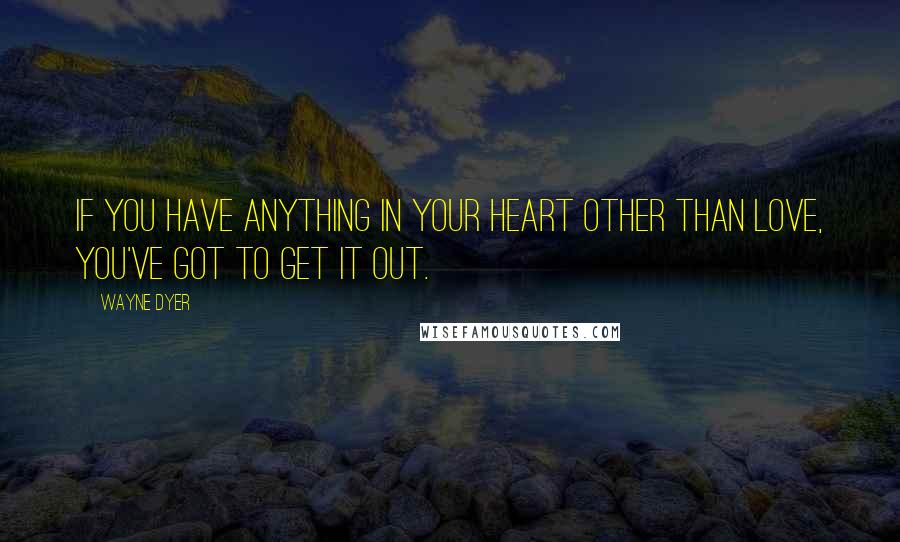 IF YOU HAVE ANYTHING IN YOUR HEART OTHER THAN LOVE, YOU'VE GOT TO GET IT OUT.

WAYNE DYER

WISEFAMOUSQUOTES.COM